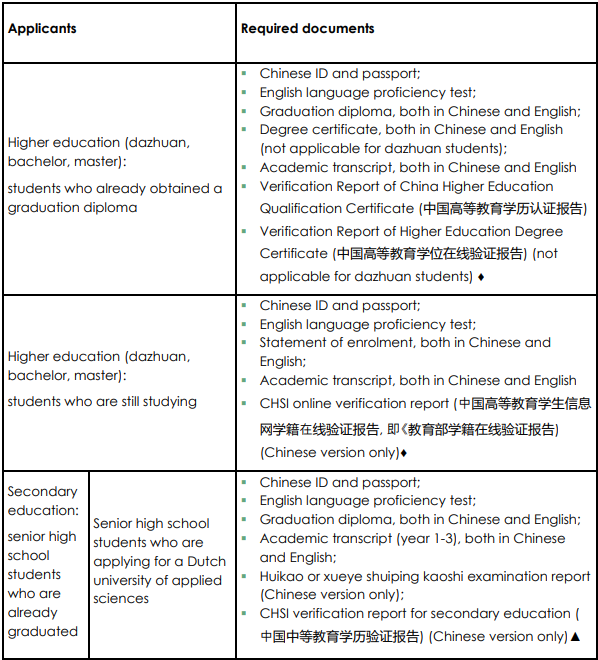 | Applicants | | Required documents |
|---|---|---|
| Higher education (dazhuan, bachelor, master): students who already obtained a graduation diploma | | ▪ Chinese ID and passport; ▪ English language proficiency test; ▪ Graduation diploma, both in Chinese and English; ▪ Degree certificate, both in Chinese and English (not applicable for dazhuan students); ▪ Academic transcript, both in Chinese and English ▪ Verification Report of China Higher Education Qualification Certificate (中国高等教育学历认证报告) ▪ Verification Report of Higher Education Degree Certificate (中国高等教育学位在线验证报告) (not applicable for dazhuan students) ♦ |
| Higher education (dazhuan, bachelor, master): students who are still studying | | ▪ Chinese ID and passport; ▪ English language proficiency test; ▪ Statement of enrolment, both in Chinese and English; ▪ Academic transcript, both in Chinese and English ▪ CHSI online verification report (中国高等教育学生信息网学籍在线验证报告, 即《教育部学籍在线验证报告) (Chinese version only)♦ |
| Secondary education: senior high school students who are already graduated | Senior high school students who are applying for a Dutch university of applied sciences | ▪ Chinese ID and passport; ▪ English language proficiency test; ▪ Graduation diploma, both in Chinese and English; ▪ Academic transcript (year 1-3), both in Chinese and English; ▪ Huikao or xueye shuiping kaoshi examination report (Chinese version only); ▪ CHSI verification report for secondary education ( 中国中等教育学历验证报告) (Chinese version only)▲ |